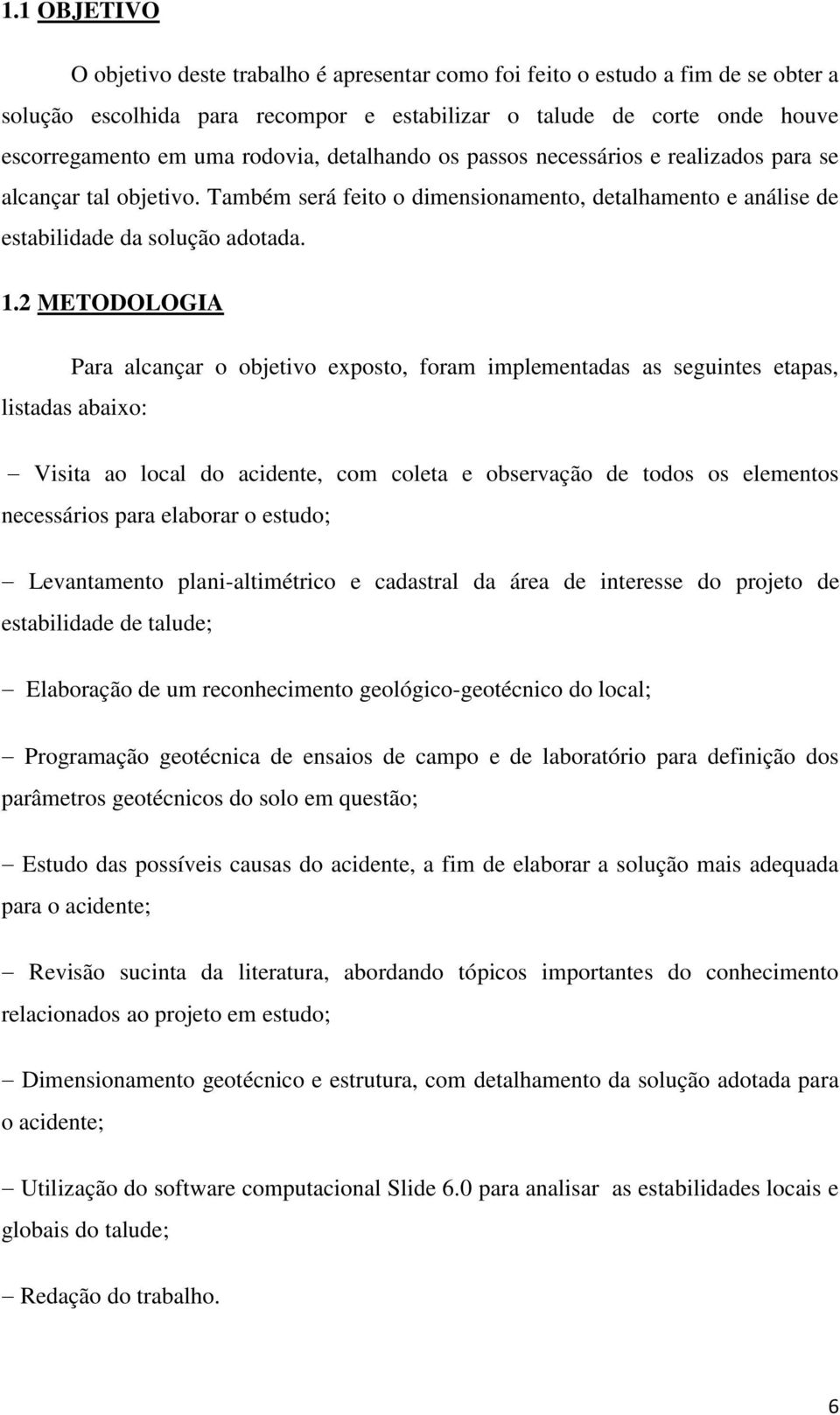 1.1 OBJETIVO

O objetivo deste trabalho é apresentar como foi feito o estudo a fim de se obter a solução escolhida para recompor e estabilizar o talude de corte onde houve escorregamento em uma rodovia, detalhando os passos necessários e realizados para se alcançar tal objetivo. Também será feito o dimensionamento, detalhamento e análise de estabilidade da solução adotada.

1.2 METODOLOGIA

Para alcançar o objetivo exposto, foram implementadas as seguintes etapas, listadas abaixo:

– Visita ao local do acidente, com coleta e observação de todos os elementos necessários para elaborar o estudo;

– Levantamento plani-altimétrico e cadastral da área de interesse do projeto de estabilidade de talude;

– Elaboração de um reconhecimento geológico-geotécnico do local;

– Programação geotécnica de ensaios de campo e de laboratório para definição dos parâmetros geotécnicos do solo em questão;

– Estudo das possíveis causas do acidente, a fim de elaborar a solução mais adequada para o acidente;

– Revisão sucinta da literatura, abordando tópicos importantes do conhecimento relacionados ao projeto em estudo;

– Dimensionamento geotécnico e estrutura, com detalhamento da solução adotada para o acidente;

– Utilização do software computacional Slide 6.0 para analisar as estabilidades locais e globais do talude;

– Redação do trabalho.

6